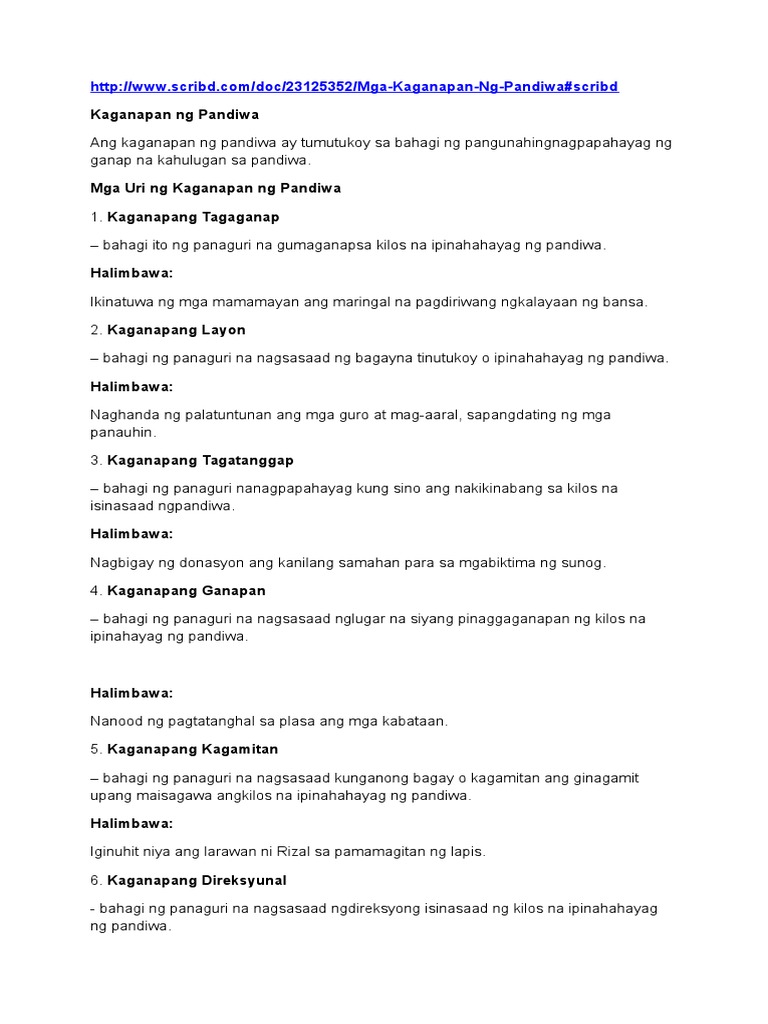 http://www.scribd.com/doc/23125352/Mga-Kaganapan-Ng-Pandiwa#scribd

Kaganapan ng Pandiwa

Ang kaganapan ng pandiwa ay tumutukoy sa bahagi ng pangunahingnagpapahayag ng ganap na kahulugan sa pandiwa.

Mga Uri ng Kaganapan ng Pandiwa

1. Kaganapang Tagaganap

– bahagi ito ng panaguri na gumaganapsa kilos na ipinahahayag ng pandiwa.

Halimbawa:

Ikinatuwa ng mga mamamayan ang maringal na pagdiriwang ngkalayaan ng bansa.

2. Kaganapang Layon

– bahagi ng panaguri na nagsasaad ng bagayna tinutukoy o ipinahahayag ng pandiwa.

Halimbawa:

Naghanda ng palatuntunan ang mga guro at mag-aaral, sapangdating ng mga panauhin.

3. Kaganapang Tagatanggap

– bahagi ng panaguri nanagpapahayag kung sino ang nakikinabang sa kilos na isinasaad ngpandiwa.

Halimbawa:

Nagbigay ng donasyon ang kanilang samahan para sa mgabiktima ng sunog.

4. Kaganapang Ganapan

– bahagi ng panaguri na nagsasaad nglugar na siyang pinaggaganapan ng kilos na ipinahayag ng pandiwa.

Halimbawa:

Nanood ng pagtatanghal sa plasa ang mga kabataan.

5. Kaganapang Kagamitan

– bahagi ng panaguri na nagsasaad kunganong bagay o kagamitan ang ginagamit upang maisagawa angkilos na ipinahahayag ng pandiwa.

Halimbawa:

Iginuhit niya ang larawan ni Rizal sa pamamagitan ng lapis.

6. Kaganapang Direksyunal

- bahagi ng panaguri na nagsasaad ngdireksyong isinasaad ng kilos na ipinahahayag ng pandiwa.